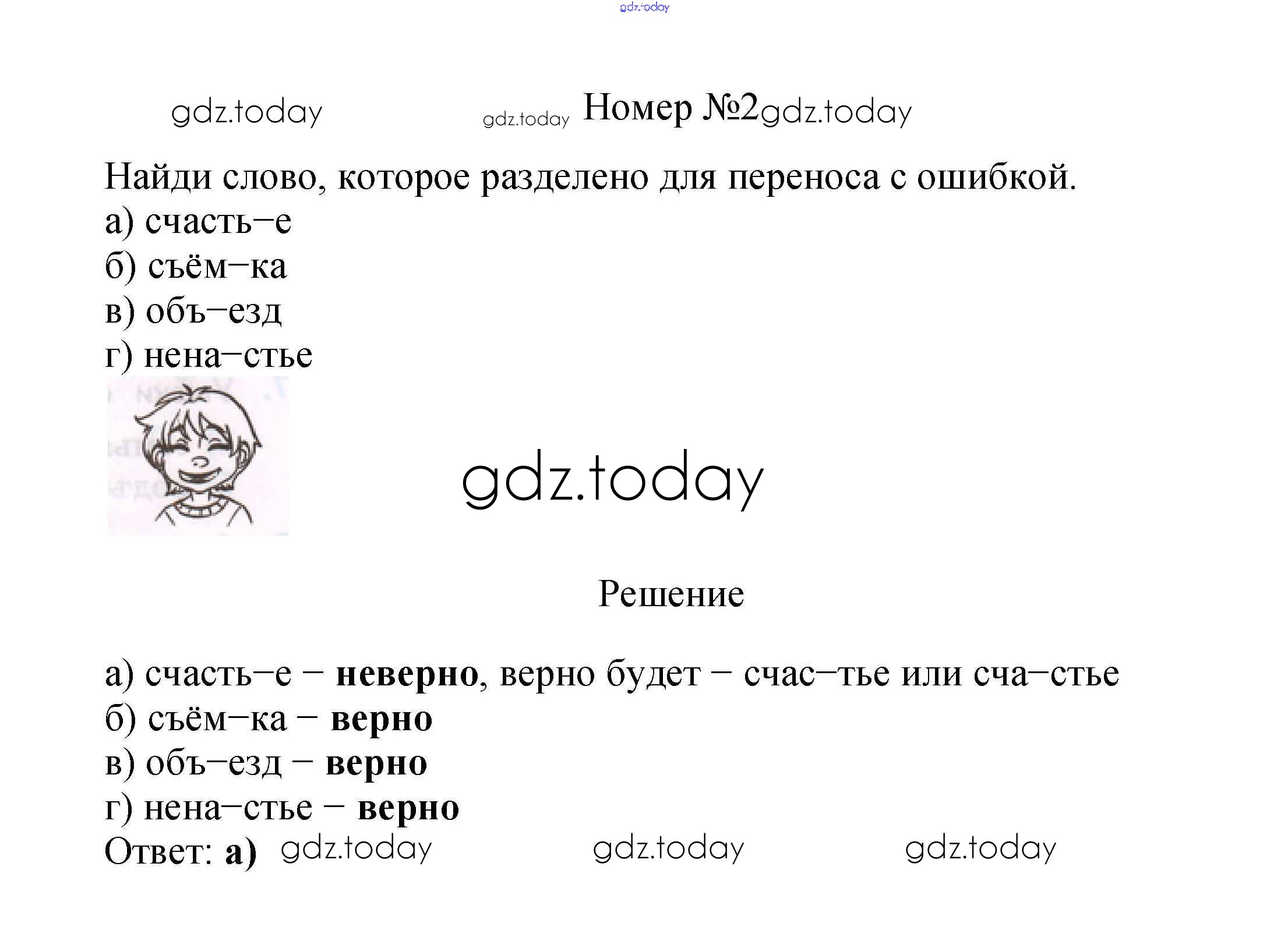 Номер №2

Найди слово, которое разделено для переноса с ошибкой.
а) счасть–е
б) съём–ка
в) объ–езд
г) нена–стье

Решение

а) счасть–е – неверно, верно будет – счас–тье или сча–стье
б) съём–ка – верно
в) объ–езд – верно
г) нена–стье – верно
Ответ: а)

gdz.today